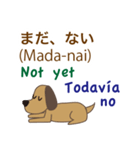 まだ、ない
(Mada-nai)
Not yet
Todavía no